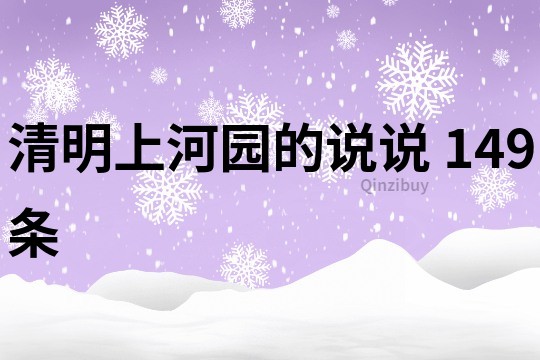 清明上河园的说说 149条

Qinzibuy